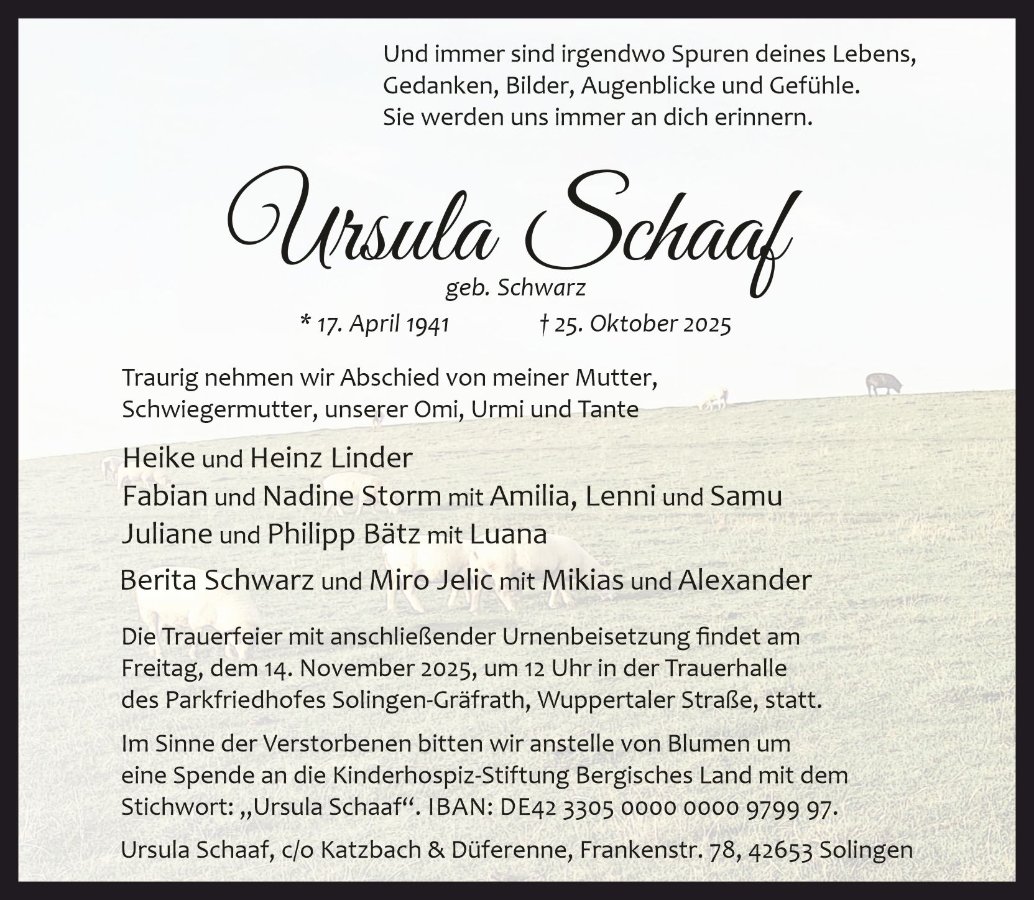 Und immer sind irgendwo Spuren deines Lebens,
Gedanken, Bilder, Augenblicke und Gefühle.
Sie werden uns immer an dich erinnern.

Ursula Schaaf

geb. Schwarz

* 17. April 1941 † 25. Oktober 2025

Traurig nehmen wir Abschied von meiner Mutter, Schwiegermutter, unserer Omi, Urmi und Tante

Heike und Heinz Linder
Fabian und Nadine Storm mit Amilia, Lenni und Samu
Juliane und Philipp Bätz mit Luana
Berita Schwarz und Miro Jelic mit Mikias und Alexander

Die Trauerfeier mit anschließender Urnenbeisetzung findet am Freitag, dem 14. November 2025, um 12 Uhr in der Trauerhalle des Parkfriedhofes Solingen-Gräfrath, Wuppertaler Straße, statt.

Im Sinne der Verstorbenen bitten wir anstelle von Blumen um eine Spende an die Kinderhospiz-Stiftung Bergisches Land mit dem Stichwort: „Ursula Schaaf“. IBAN: DE42 3305 0000 0000 9799 97.

Ursula Schaaf, c/o Katzbach & Düferenne, Frankenstr. 78, 42653 Solingen